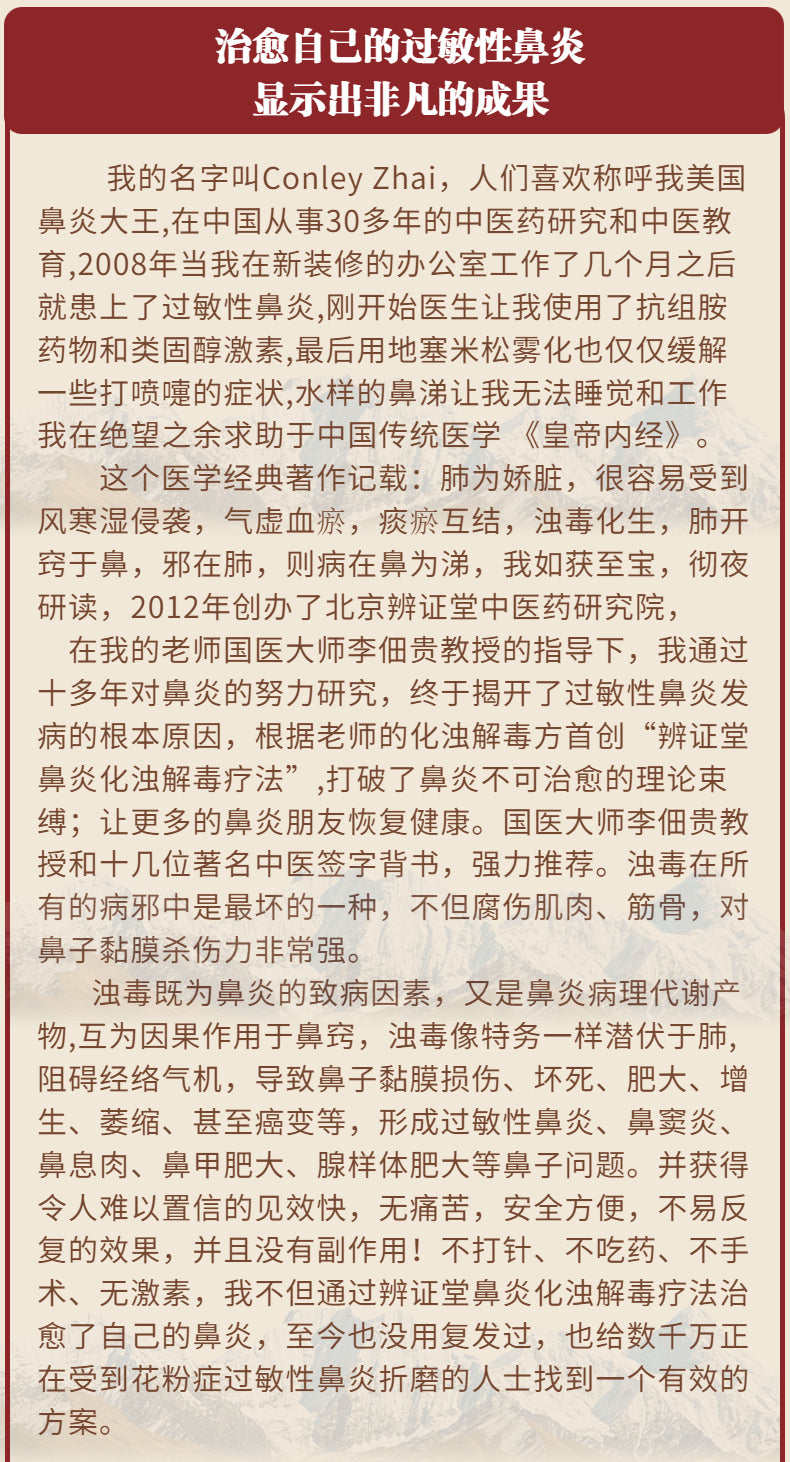 治愈自己的过敏性鼻炎
显示出非凡的成果

我的名字叫Conley Zhai，人们喜欢称呼我美国鼻炎大王,在中国从事30多年的中医药研究和中医教育,2008年当我在新装修的办公室工作了几个月之后就患上了过敏性鼻炎,刚开始医生让我使用了抗组胺药物和类固醇激素,最后用地塞米松雾化也仅仅缓解一些打喷嚏的症状,水样的鼻涕让我无法睡觉和工作我在绝望之余求助于中国传统医学 《皇帝内经》。

这个医学经典著作记载：肺为娇脏，很容易受到风寒湿侵袭，气虚血瘀，痰瘀互结，浊毒化生，肺开窍于鼻，邪在肺，则病在鼻为涕，我如获至宝，彻夜研读，2012年创办了北京辨证堂中医药研究院，

在我的老师国医大师李佃贵教授的指导下，我通过十多年对鼻炎的努力研究，终于揭开了过敏性鼻炎发病的根本原因，根据老师的化浊解毒方首创“辨证堂鼻炎化浊解毒疗法”,打破了鼻炎不可治愈的理论束缚；让更多的鼻炎朋友恢复健康。国医大师李佃贵教授和十几位著名中医签字背书，强力推荐。浊毒在所有的病邪中是最坏的一种，不但腐伤肌肉、筋骨，对鼻子黏膜杀伤力非常强。

浊毒既为鼻炎的致病因素，又是鼻炎病理代谢产物,互为因果作用于鼻窍，浊毒像特务一样潜伏于肺,阻碍经络气机，导致鼻子黏膜损伤、坏死、肥大、增生、萎缩、甚至癌变等，形成过敏性鼻炎、鼻窦炎、鼻息肉、鼻甲肥大、腺样体肥大等鼻子问题。并获得令人难以置信的见效快，无痛苦，安全方便，不易反复的效果，并且没有副作用！不打针、不吃药、不手术、无激素，我不但通过辨证堂鼻炎化浊解毒疗法治愈了自己的鼻炎，至今也没用复发过，也给数千万正在受到花粉症过敏性鼻炎折磨的人士找到一个有效的方案。